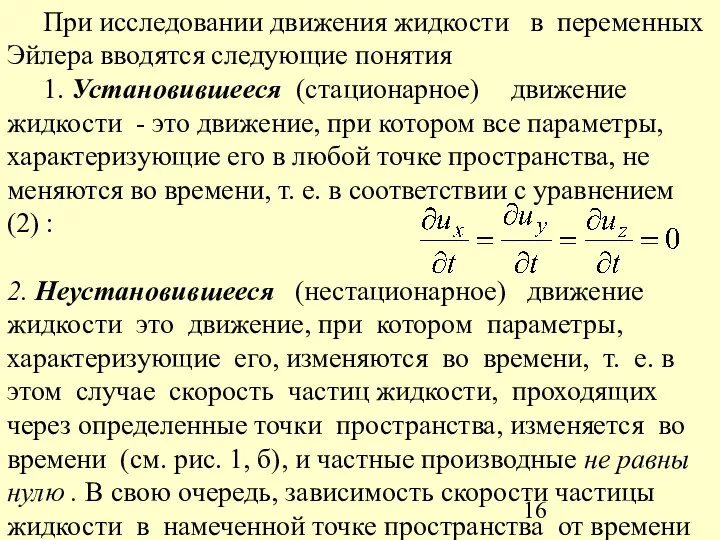 При исследовании движения жидкости в переменных Эйлера вводятся следующие понятия

1. Установившееся (стационарное) движение жидкости - это движение, при котором все параметры, характеризующие его в любой точке пространства, не меняются во времени, т. е. в соответствии с уравнением (2) :

$\frac{\partial u_x}{\partial t} = \frac{\partial u_y}{\partial t} = \frac{\partial u_z}{\partial t} = 0$

2. Неустановившееся (нестационарное) движение жидкости это движение, при котором параметры, характеризующие его, изменяются во времени, т. е. в этом случае скорость частиц жидкости, проходящих через определенные точки пространства, изменяется во времени (см. рис. 1, б), и частные производные не равны нулю . В свою очередь, зависимость скорости частицы жидкости в намеченной точке пространства от времени

16